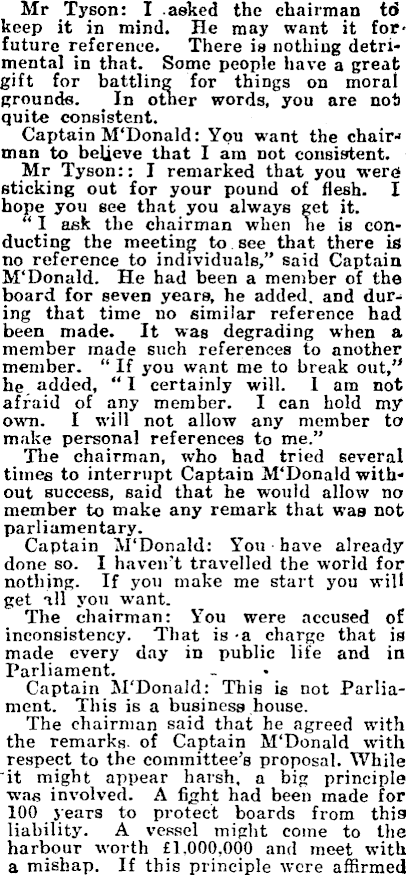 Mr Tyson: I asked the chairman to keep it in mind. He may want it for future reference. There is nothing detrimental in that. Some people have a great gift for battling for things on moral grounds. In other words, you are not quite consistent.

Captain M'Donald: You want the chairman to believe that I am not consistent.

Mr Tyson:: I remarked that you were sticking out for your pound of flesh. I hope you see that you always get it.

"I ask the chairman when he is conducting the meeting to see that there is no reference to individuals," said Captain M'Donald. He had been a member of the board for seven years, he added, and during that time no similar reference had been made. It was degrading when a member made such references to another member. "If you want me to break out," he added, "I certainly will. I am not afraid of any member. I can hold my own. I will not allow any member to make personal references to me."

The chairman, who had tried several times to interrupt Captain M'Donald without success, said that he would allow no member to make any remark that was not parliamentary.

Captain M'Donald: You have already done so. I haven't travelled the world for nothing. If you make me start you will get all you want.

The chairman: You were accused of inconsistency. That is a charge that is made every day in public life and in Parliament.

Captain M'Donald: This is not Parliament. This is a business house.

The chairman said that he agreed with the remarks of Captain M'Donald with respect to the committee's proposal. While it might appear harsh, a big principle was involved. A fight had been made for 100 years to protect boards from this liability. A vessel might come to the harbour worth £1,000,000 and meet with a mishap. If this principle were affirmed